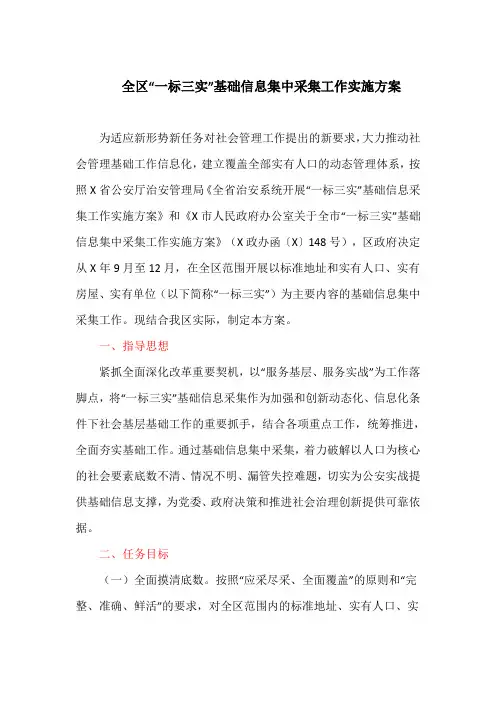 全区“一标三实”基础信息集中采集工作实施方案

为适应新形势新任务对社会管理工作提出的新要求，大力推动社会管理基础工作信息化，建立覆盖全部实有人口的动态管理体系，按照X省公安厅治安管理局《全省治安系统开展“一标三实”基础信息采集工作实施方案》和《X市人民政府办公室关于全市“一标三实”基础信息集中采集工作实施方案》（X政办函〔X〕148号），区政府决定从X年9月至12月，在全区范围开展以标准地址和实有人口、实有房屋、实有单位（以下简称“一标三实”）为主要内容的基础信息集中采集工作。现结合我区实际，制定本方案。

一、指导思想

紧抓全面深化改革重要契机，以“服务基层、服务实战”为工作落脚点，将“一标三实”基础信息采集作为加强和创新动态化、信息化条件下社会基层基础工作的重要抓手，结合各项重点工作，统筹推进，全面夯实基础工作。通过基础信息集中采集，着力破解以人口为核心的社会要素底数不清、情况不明、漏管失控难题，切实为公安实战提供基础信息支撑，为党委、政府决策和推进社会治理创新提供可靠依据。

二、任务目标

（一）全面摸清底数。按照“应采尽采、全面覆盖”的原则和“完整、准确、鲜活”的要求，对全区范围内的标准地址、实有人口、实